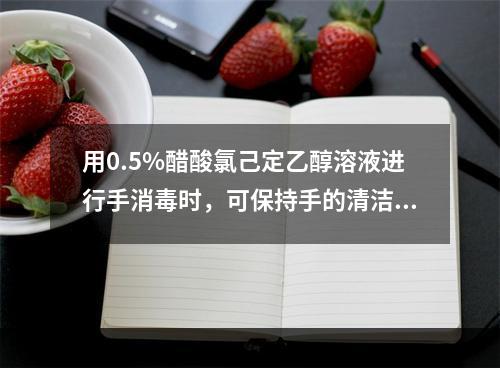 用0.5%醋酸氯己定乙醇溶液进行手消毒时，可保持手的清洁...